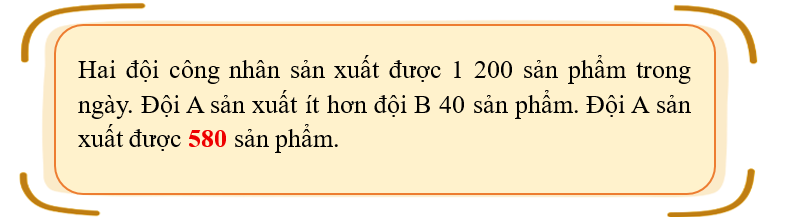 Hai đội công nhân sản xuất được 1 200 sản phẩm trong ngày. Đội A sản xuất ít hơn đội B 40 sản phẩm. Đội A sản xuất được 580 sản phẩm.